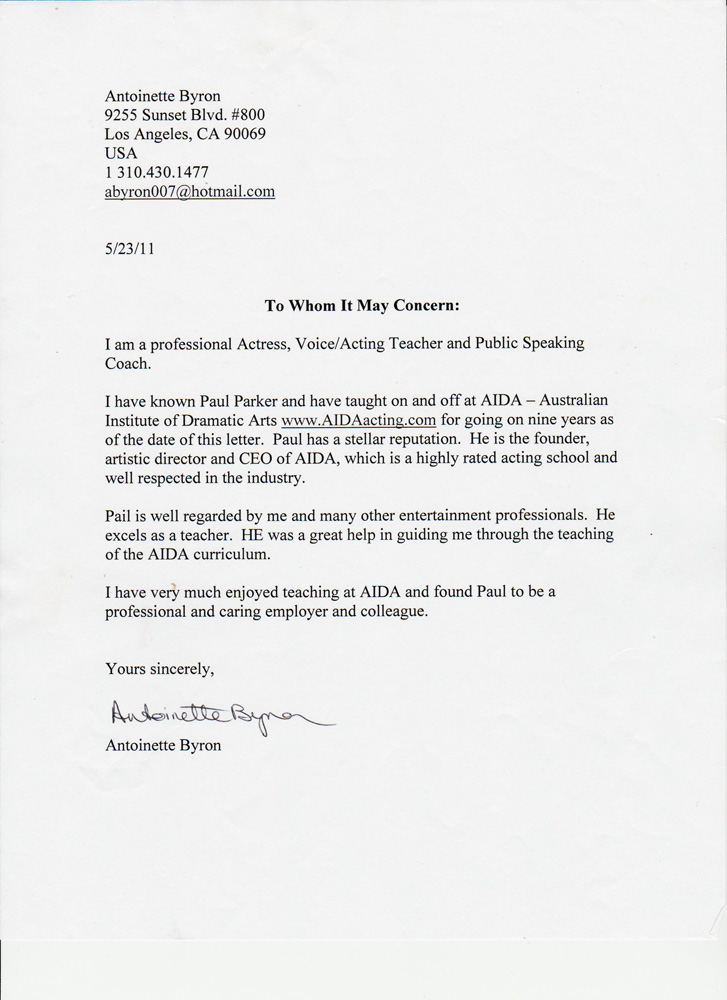 Antoinette Byron
9255 Sunset Blvd. #800
Los Angeles, CA 90069
USA
1 310.430.1477
abyron007@hotmail.com

5/23/11

To Whom It May Concern:

I am a professional Actress, Voice/Acting Teacher and Public Speaking Coach.

I have known Paul Parker and have taught on and off at AIDA – Australian Institute of Dramatic Arts www.AIDAacting.com for going on nine years as of the date of this letter. Paul has a stellar reputation. He is the founder, artistic director and CEO of AIDA, which is a highly rated acting school and well respected in the industry.

Pail is well regarded by me and many other entertainment professionals. He excels as a teacher. HE was a great help in guiding me through the teaching of the AIDA curriculum.

I have very much enjoyed teaching at AIDA and found Paul to be a professional and caring employer and colleague.

Yours sincerely,

Antoinette Byron

Antoinette Byron